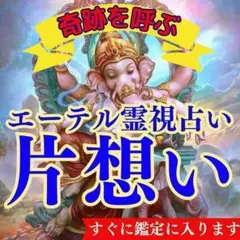 奇跡を呼ぶ

エーテル霊視占い

片想い

すぐに鑑定に入ります